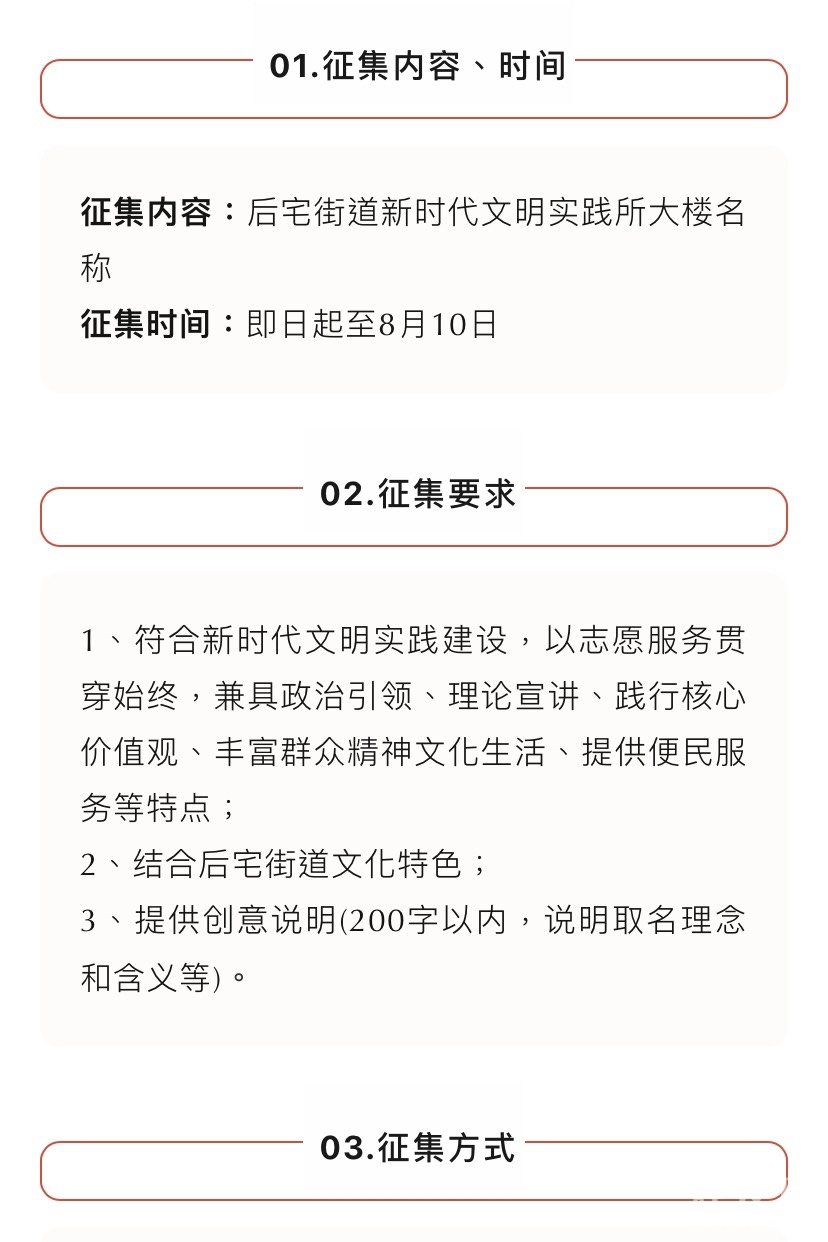 01.征集内容、时间

征集内容：后宅街道新时代文明实践所大楼名称

征集时间：即日起至8月10日

02.征集要求

1、符合新时代文明实践建设，以志愿服务贯穿始终，兼具政治引领、理论宣讲、践行核心价值观、丰富群众精神文化生活、提供便民服务等特点；

2、结合后宅街道文化特色；

3、提供创意说明(200字以内，说明取名理念和含义等)。

03.征集方式